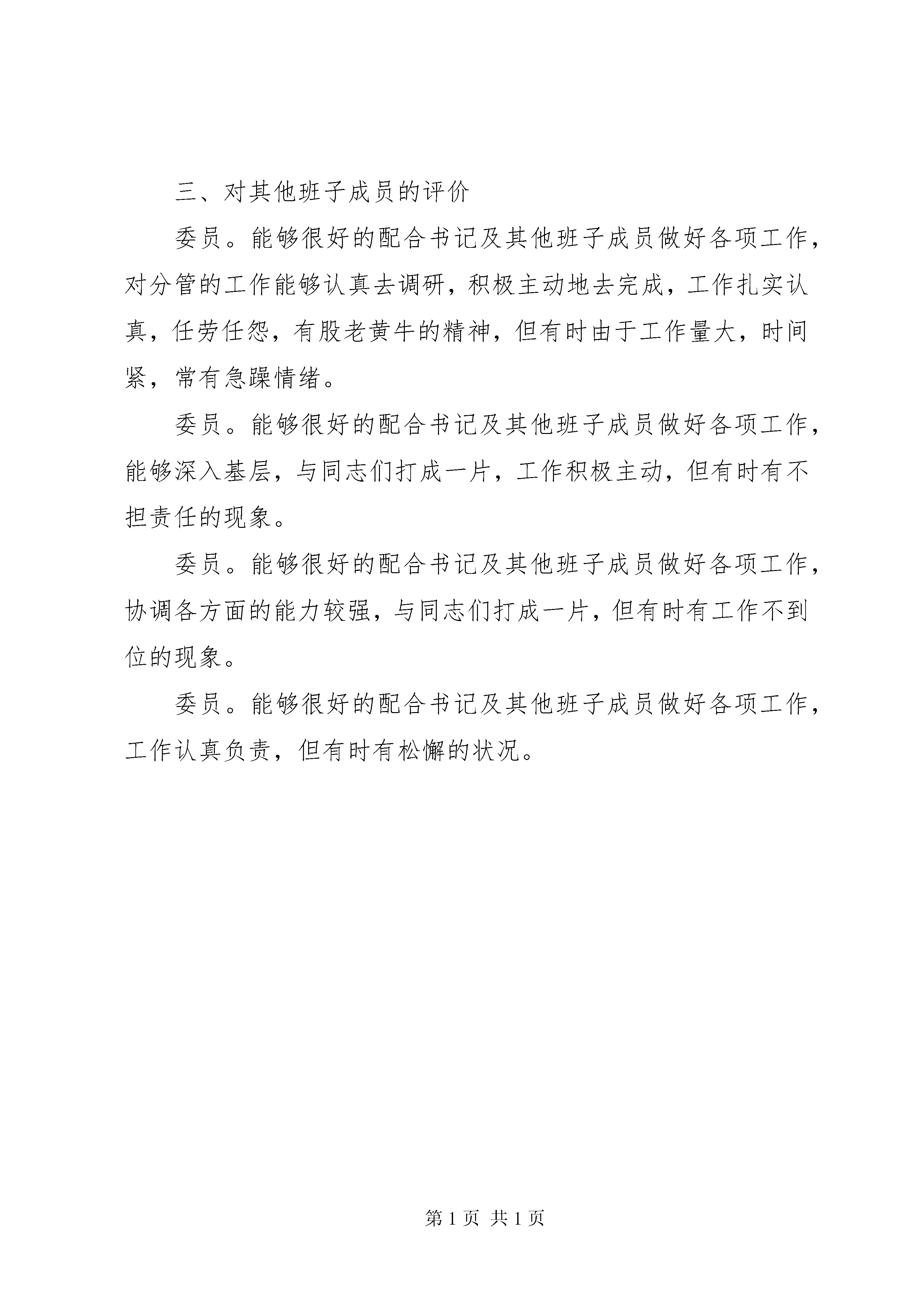 三、对其他班子成员的评价

委员。能够很好的配合书记及其他班子成员做好各项工作，对分管的工作能够认真去调研，积极主动地去完成，工作扎实认真，任劳任怨，有股老黄牛的精神，但有时由于工作量大，时间紧，常有急躁情绪。

委员。能够很好的配合书记及其他班子成员做好各项工作，能够深入基层，与同志们打成一片，工作积极主动，但有时有不担责任的现象。

委员。能够很好的配合书记及其他班子成员做好各项工作，协调各方面的能力较强，与同志们打成一片，但有时有工作不到位的现象。

委员。能够很好的配合书记及其他班子成员做好各项工作，工作认真负责，但有时有松懈的状况。

第 1 页 共 1 页